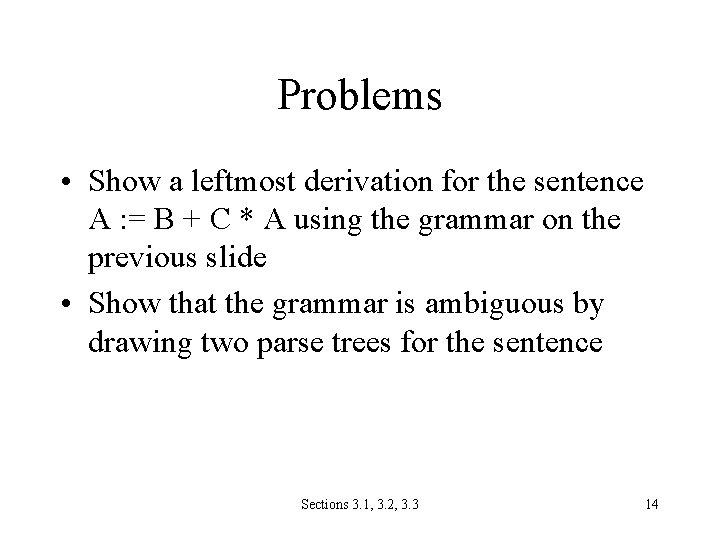 Problems

• Show a leftmost derivation for the sentence A := B + C * A using the grammar on the previous slide
• Show that the grammar is ambiguous by drawing two parse trees for the sentence

Sections 3.1, 3.2, 3.3

14